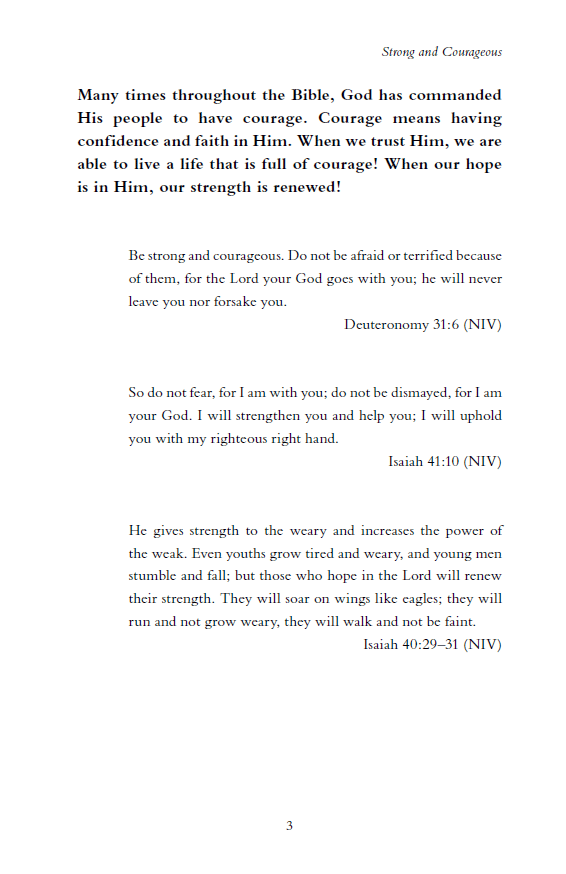 Strong and Courageous

Many times throughout the Bible, God has commanded His people to have courage. Courage means having confidence and faith in Him. When we trust Him, we are able to live a life that is full of courage! When our hope is in Him, our strength is renewed!

Be strong and courageous. Do not be afraid or terrified because of them, for the Lord your God goes with you; he will never leave you nor forsake you.

Deuteronomy 31:6 (NIV)

So do not fear, for I am with you; do not be dismayed, for I am your God. I will strengthen you and help you; I will uphold you with my righteous right hand.

Isaiah 41:10 (NIV)

He gives strength to the weary and increases the power of the weak. Even youths grow tired and weary, and young men stumble and fall; but those who hope in the Lord will renew their strength. They will soar on wings like eagles; they will run and not grow weary, they will walk and not be faint.

Isaiah 40:29–31 (NIV)

3